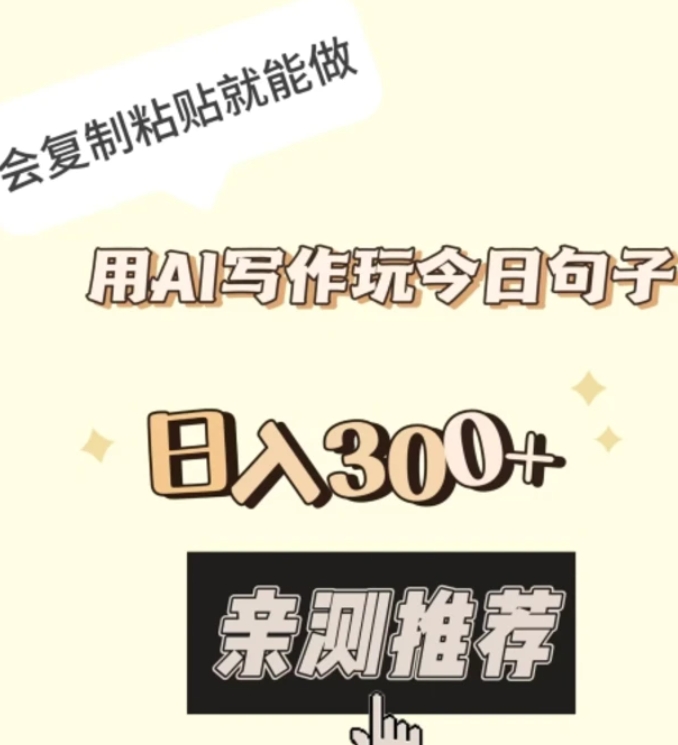 会复制粘贴就能做

用AI写作玩今日句子

日入300+

亲测推荐